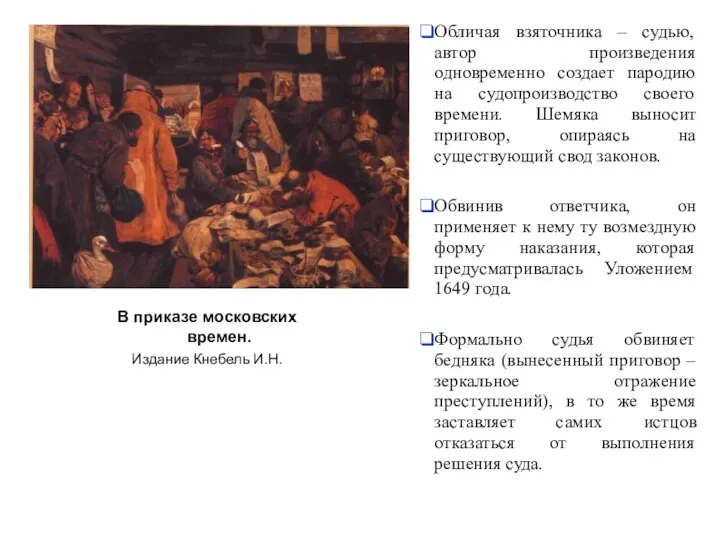 В приказе московских времен.
Издание Кнебель И.Н.

Обличая взяточника – судью, автор произведения одновременно создает пародию на судопроизводство своего времени. Шемяка выносит приговор, опираясь на существующий свод законов.

Обвинив ответчика, он применяет к нему ту возмездную форму наказания, которая предусматривалась Уложением 1649 года.

Формально судья обвиняет бедняка (вынесенный приговор – зеркальное отражение преступлений), в то же время заставляет самих истцов отказаться от выполнения решения суда.